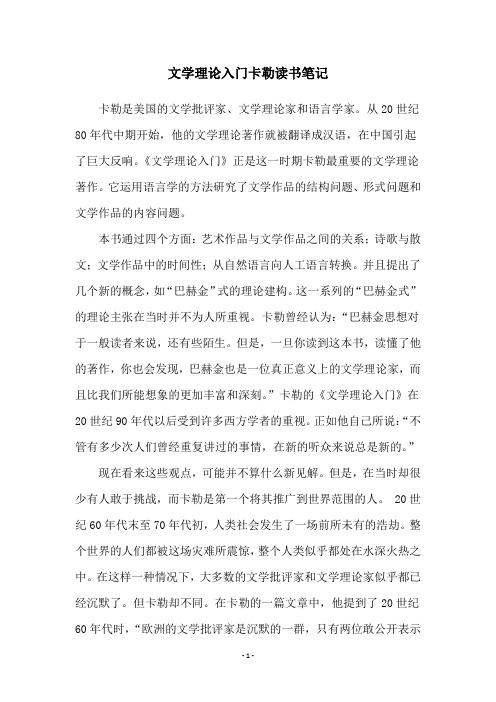 文学理论入门卡勒读书笔记

卡勒是美国的文学批评家、文学理论家和语言学家。从20世纪80年代中期开始，他的文学理论著作就被翻译成汉语，在中国引起了巨大反响。《文学理论入门》正是这一时期卡勒最重要的文学理论著作。它运用语言学的方法研究了文学作品的结构问题、形式问题和文学作品的内容问题。

本书通过四个方面：艺术作品与文学作品之间的关系；诗歌与散文；文学作品中的时间性；从自然语言向人工语言转换。并且提出了几个新的概念，如“巴赫金”式的理论建构。这一系列的“巴赫金式”的理论主张在当时并不为人所重视。卡勒曾经认为：“巴赫金思想对于一般读者来说，还有些陌生。但是，一旦你读到这本书，读懂了他的著作，你也会发现，巴赫金也是一位真正意义上的文学理论家，而且比我们所能想象的更加丰富和深刻。”卡勒的《文学理论入门》在20世纪90年代以后受到许多西方学者的重视。正如他自己所说：“不管有多少次人们曾经重复讲过的事情，在新的听众来说总是新的。”

现在看来这些观点，可能并不算什么新见解。但是，在当时却很少有人敢于挑战，而卡勒是第一个将其推广到世界范围的人。 20世纪60年代末至70年代初，人类社会发生了一场前所未有的浩劫。整个世界的人们都被这场灾难所震惊，整个人类似乎都处在水深火热之中。在这样一种情况下，大多数的文学批评家和文学理论家似乎都已经沉默了。但卡勒却不同。在卡勒的一篇文章中，他提到了20世纪60年代时，“欧洲的文学批评家是沉默的一群，只有两位敢公开表示

- 1 -